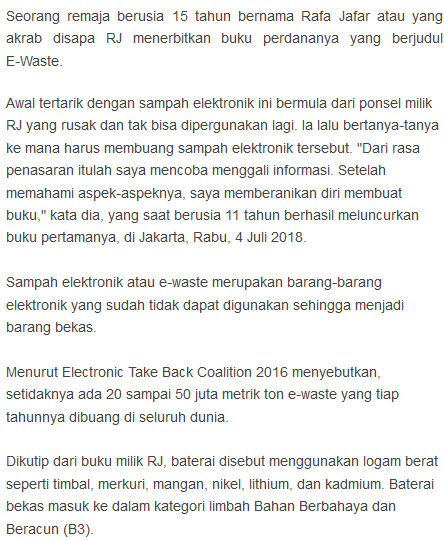 Seorang remaja berusia 15 tahun bernama Rafa Jafar atau yang akrab disapa RJ menerbitkan buku perdananya yang berjudul E-Waste.

Awal tertarik dengan sampah elektronik ini bermula dari ponsel milik RJ yang rusak dan tak bisa dipergunakan lagi. Ia lalu bertanya-tanya ke mana harus membuang sampah elektronik tersebut. "Dari rasa penasaran itulah saya mencoba menggali informasi. Setelah memahami aspek-aspeknya, saya memberanikan diri membuat buku," kata dia, yang saat berusia 11 tahun berhasil meluncurkan buku pertamanya, di Jakarta, Rabu, 4 Juli 2018.

Sampah elektronik atau e-waste merupakan barang-barang elektronik yang sudah tidak dapat digunakan sehingga menjadi barang bekas.

Menurut Electronic Take Back Coalition 2016 menyebutkan, setidaknya ada 20 sampai 50 juta metrik ton e-waste yang tiap tahunnya dibuang di seluruh dunia.

Dikutip dari buku milik RJ, baterai disebut menggunakan logam berat seperti timbal, merkuri, mangan, nikel, lithium, dan kadmium. Baterai bekas masuk ke dalam kategori limbah Bahan Berbahaya dan Beracun (B3).